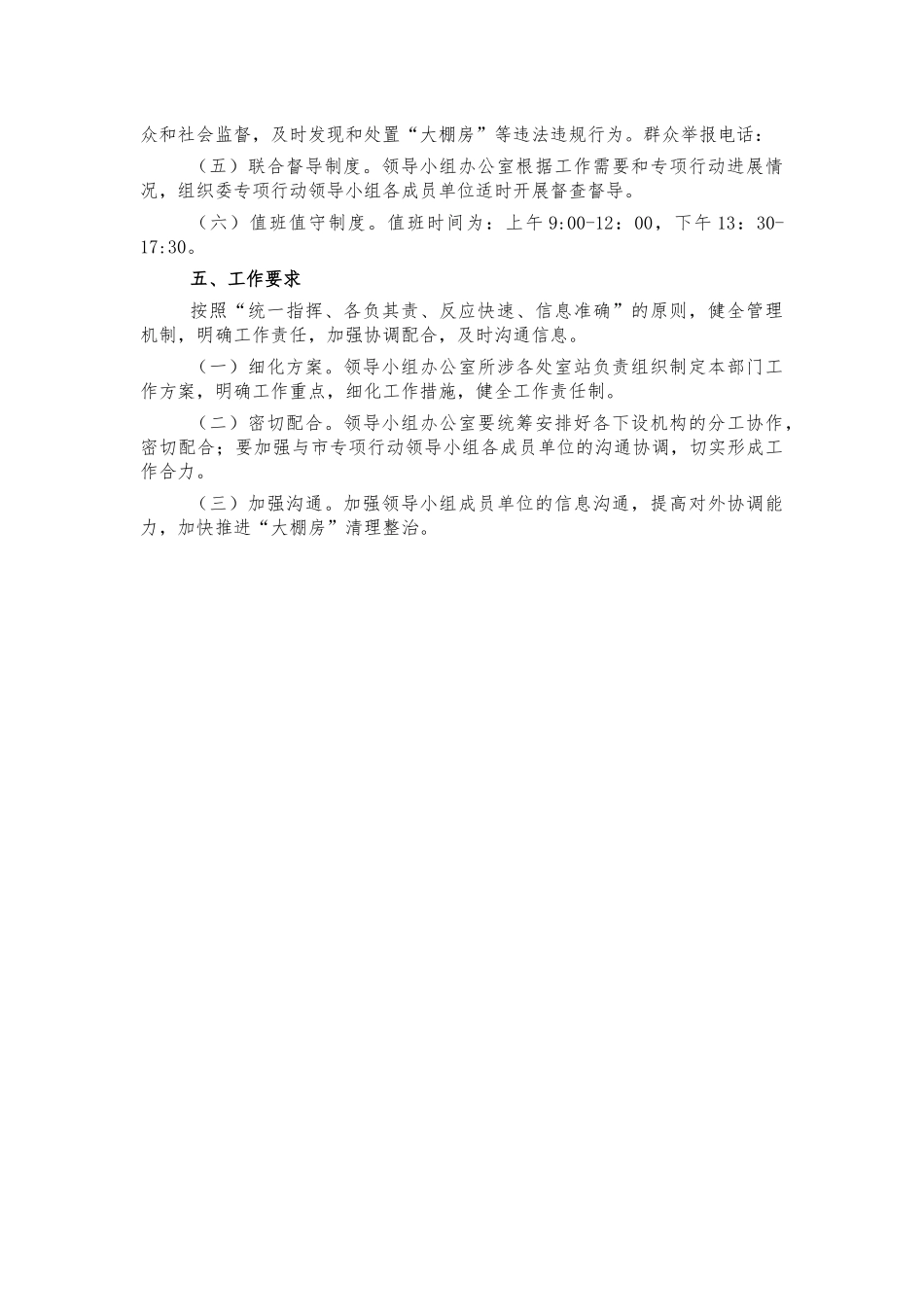 众和社会监督，及时发现和处置“大棚房”等违法违规行为。群众举报电话：

（五）联合督导制度。领导小组办公室根据工作需要和专项行动进展情况，组织委专项行动领导小组各成员单位适时开展督查督导。

（六）值班值守制度。值班时间为：上午 9:00-12：00，下午 13：30-17:30。

五、工作要求

按照“统一指挥、各负其责、反应快速、信息准确”的原则，健全管理机制，明确工作责任，加强协调配合，及时沟通信息。

（一）细化方案。领导小组办公室所涉各处室站负责组织制定本部门工作方案，明确工作重点，细化工作措施，健全工作责任制。

（二）密切配合。领导小组办公室要统筹安排好各下设机构的分工协作，密切配合；要加强与市专项行动领导小组各成员单位的沟通协调，切实形成工作合力。

（三）加强沟通。加强领导小组成员单位的信息沟通，提高对外协调能力，加快推进“大棚房”清理整治。